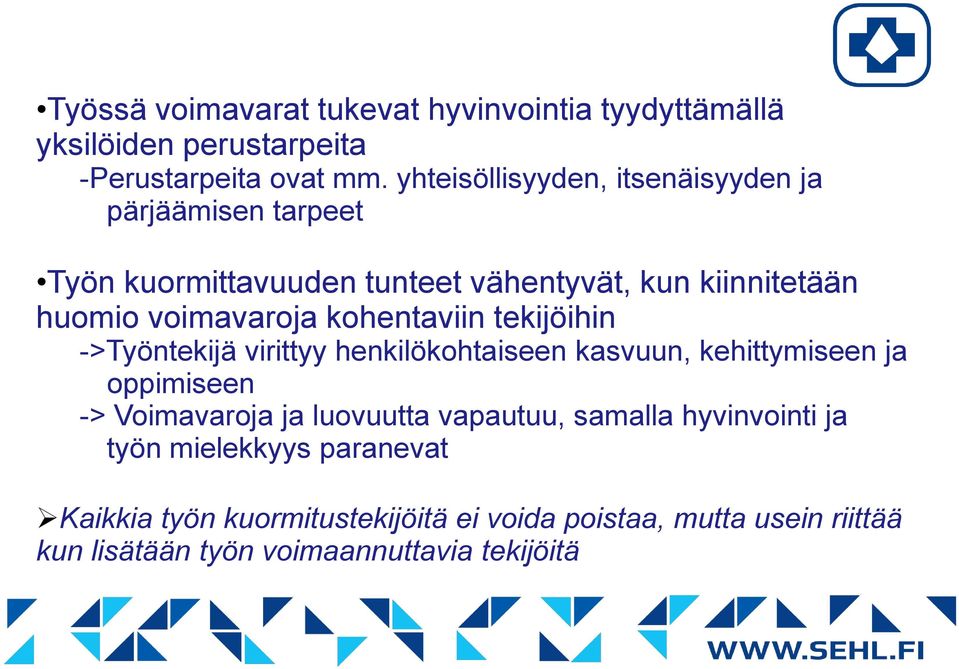 •Työssä voimavarat tukevat hyvinvointia tyydyttämällä yksilöiden perustarpeita
-Perustarpeita ovat mm. yhteisöllisyyden, itsenäisyyden ja pärjäämisen tarpeet

•Työn kuormittavuuden tunteet vähentyvät, kun kiinnitetään huomio voimavaroja kohentaviin tekijöihin
->Työntekijä virittyy henkilökohtaiseen kasvuun, kehittymiseen ja oppimiseen
-> Voimavaroja ja luovuutta vapautuu, samalla hyvinvointi ja työn mielekkyys paranevat

➢Kaikkia työn kuormitustekijöitä ei voida poistaa, mutta usein riittää kun lisätään työn voimaannuttavia tekijöitä

WWW.SEHL.FI